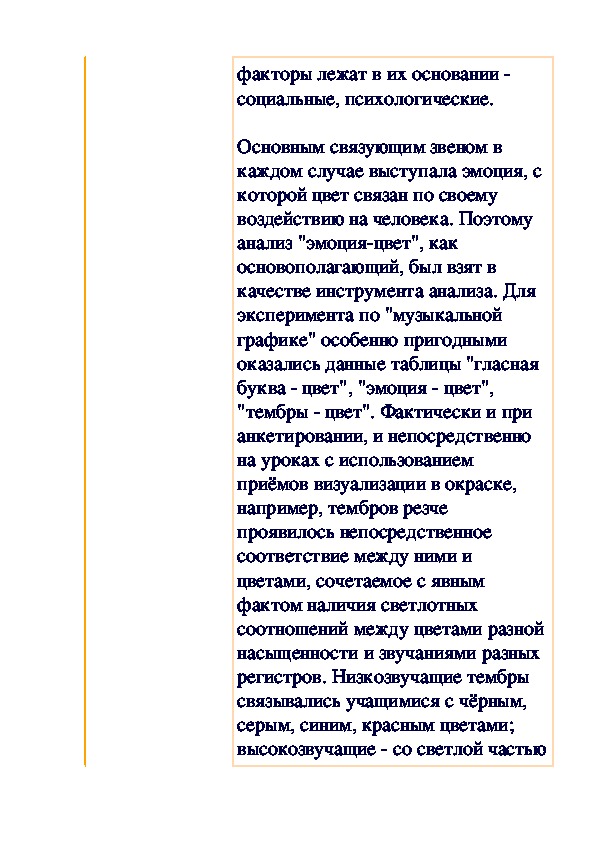 факторы лежат в их основании - социальные, психологические.

Основным связующим звеном в каждом случае выступала эмоция, с которой цвет связан по своему воздействию на человека. Поэтому анализ "эмоция-цвет", как основополагающий, был взят в качестве инструмента анализа. Для эксперимента по "музыкальной графике" особенно пригодными оказались данные таблицы "гласная буква - цвет", "эмоция - цвет", "тембры - цвет". Фактически и при анкетировании, и непосредственно на уроках с использованием приёмов визуализации в окраске, например, тембров резче проявилось непосредственное соответствие между ними и цветами, сочетаемое с явным фактом наличия светлотных соотношений между цветами разной насыщенности и звучаниями разных регистров. Низкозвучащие тембры связывались учащимися с чёрным, серым, синим, красным цветами; высокозвучащие - со светлой частью